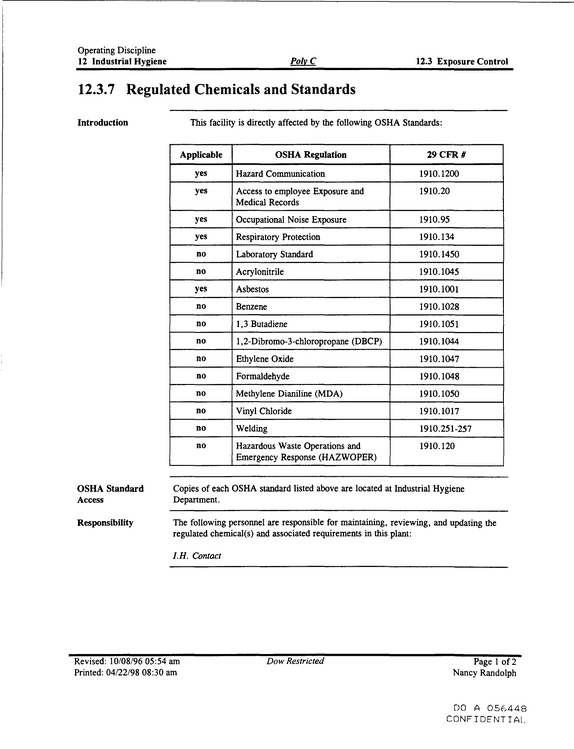 Operating Discipline
12 Industrial Hygiene
Poly C
12.3 Exposure Control

12.3.7 Regulated Chemicals and Standards

Introduction

This facility is directly affected by the following OSHA Standards:

| Applicable | OSHA Regulation | 29 CFR # |
|---|---|---|
| yes | Hazard Communication | 1910.1200 |
| yes | Access to employee Exposure and Medical Records | 1910.20 |
| yes | Occupational Noise Exposure | 1910.95 |
| yes | Respiratory Protection | 1910.134 |
| no | Laboratory Standard | 1910.1450 |
| no | Acrylonitrile | 1910.1045 |
| yes | Asbestos | 1910.1001 |
| no | Benzene | 1910.1028 |
| no | 1,3 Butadiene | 1910.1051 |
| no | 1,2-Dibromo-3-chloropropane (DBCP) | 1910.1044 |
| no | Ethylene Oxide | 1910.1047 |
| no | Formaldehyde | 1910.1048 |
| no | Methylene Dianiline (MDA) | 1910.1050 |
| no | Vinyl Chloride | 1910.1017 |
| no | Welding | 1910.251-257 |
| no | Hazardous Waste Operations and Emergency Response (HAZWOPER) | 1910.120 |

OSHA Standard Access

Copies of each OSHA standard listed above are located at Industrial Hygiene Department.

Responsibility

The following personnel are responsible for maintaining, reviewing, and updating the regulated chemical(s) and associated requirements in this plant:

I.H. Contact

Revised: 10/08/96 05:54 am
Printed: 04/22/98 08:30 am
Dow Restricted
Page 1 of 2
Nancy Randolph

DO A 056448
CONFIDENTIAL